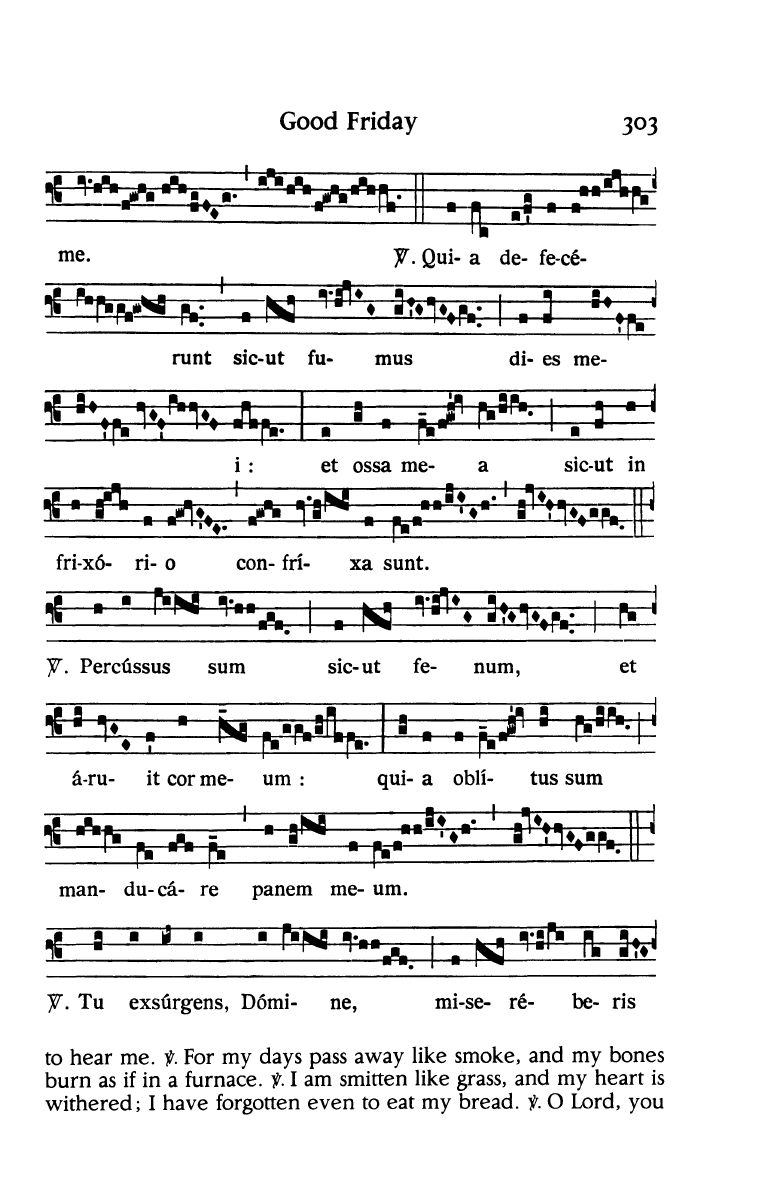 Good Friday 303

me. ℣. Qui- a de- fe-cé-

runt sic-ut fu- mus di- es me-

i : et ossa me- a sic-ut in

fri-xó- ri- o con- frí- xa sunt.

℣. Percússus sum sic-ut fe- num, et

á-ru- it cor me- um : qui- a oblí- tus sum

man- du-cá- re panem me- um.

℣. Tu exsúrgens, Dómi- ne, mi-se- ré- be- ris

to hear me. ℣. For my days pass away like smoke, and my bones burn as if in a furnace. ℣. I am smitten like grass, and my heart is withered; I have forgotten even to eat my bread. ℣. O Lord, you